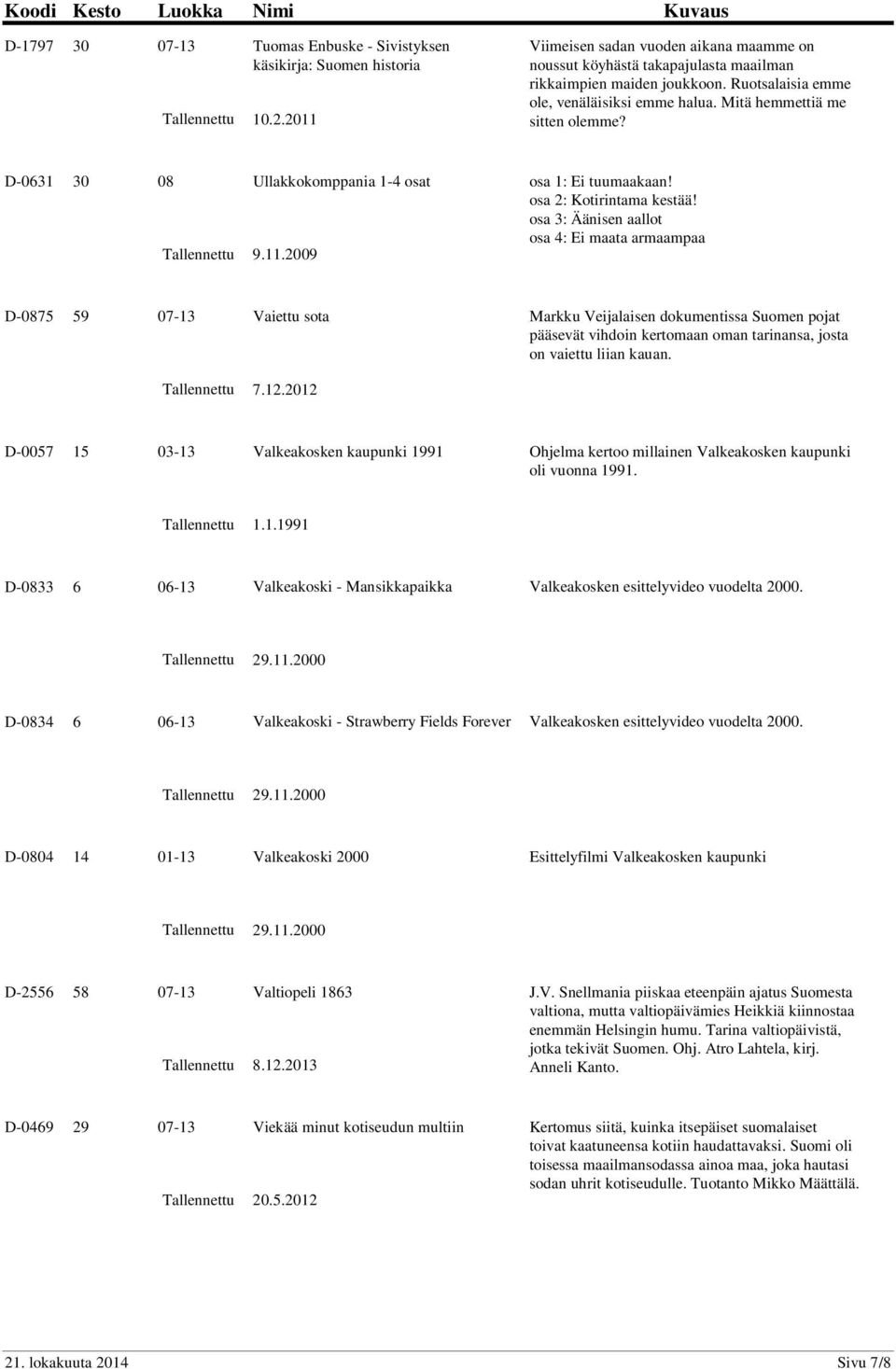 | Koodi | Kesto | Luokka | Nimi | Kuvaus |
|---|---|---|---|---|
| D-1797 | 30 | 07-13 | Tuomas Enbuske - Sivistyksen käsikirja: Suomen historia | Viimeisen sadan vuoden aikana maamme on noussut köyhästä takapajulasta maailman rikkaimpien maiden joukkoon. Ruotsalaisia emme ole, venäläisiksi emme halua. Mitä hemmettiä me sitten olemme? |
| | | Tallennettu | 10.2.2011 | |
| D-0631 | 30 | 08 | Ullakkokomppania 1-4 osat | osa 1: Ei tuumaakaan! osa 2: Kotirintama kestää! osa 3: Äänisen aallot osa 4: Ei maata armaampaa |
| | | Tallennettu | 9.11.2009 | |
| D-0875 | 59 | 07-13 | Vaiettu sota | Markku Veijalaisen dokumentissa Suomen pojat pääsevät vihdoin kertomaan oman tarinansa, josta on vaiettu liian kauan. |
| | | Tallennettu | 7.12.2012 | |
| D-0057 | 15 | 03-13 | Valkeakosken kaupunki 1991 | Ohjelma kertoo millainen Valkeakosken kaupunki oli vuonna 1991. |
| | | Tallennettu | 1.1.1991 | |
| D-0833 | 6 | 06-13 | Valkeakoski - Mansikkapaikka | Valkeakosken esittelyvideo vuodelta 2000. |
| | | Tallennettu | 29.11.2000 | |
| D-0834 | 6 | 06-13 | Valkeakoski - Strawberry Fields Forever | Valkeakosken esittelyvideo vuodelta 2000. |
| | | Tallennettu | 29.11.2000 | |
| D-0804 | 14 | 01-13 | Valkeakoski 2000 | Esittelyfilmi Valkeakosken kaupunki |
| | | Tallennettu | 29.11.2000 | |
| D-2556 | 58 | 07-13 | Valtiopeli 1863 | J.V. Snellmania piiskaa eteenpäin ajatus Suomesta valtiona, mutta valtiopäivämies Heikkiä kiinnostaa enemmän Helsingin humu. Tarina valtiopäivistä, jotka tekivät Suomen. Ohj. Atro Lahtela, kirj. Anneli Kanto. |
| | | Tallennettu | 8.12.2013 | |
| D-0469 | 29 | 07-13 | Viekää minut kotiseudun multiin | Kertomus siitä, kuinka itsepäiset suomalaiset toivat kaatuneensa kotiin haudattavaksi. Suomi oli toisessa maailmansodassa ainoa maa, joka hautasi sodan uhrit kotiseudulle. Tuotanto Mikko Määttälä. |
| | | Tallennettu | 20.5.2012 | |

21. lokakuuta 2014 Sivu 7/8